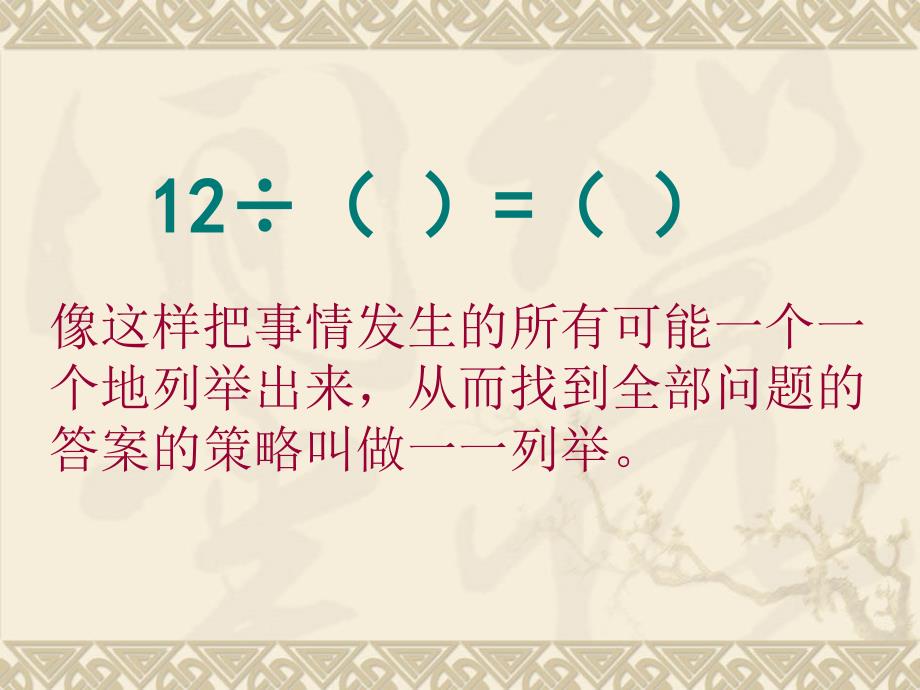 $12 \div (\quad) = (\quad)$

像这样把事情发生的所有可能一个一个地列举出来，从而找到全部问题的答案的策略叫做一一列举。